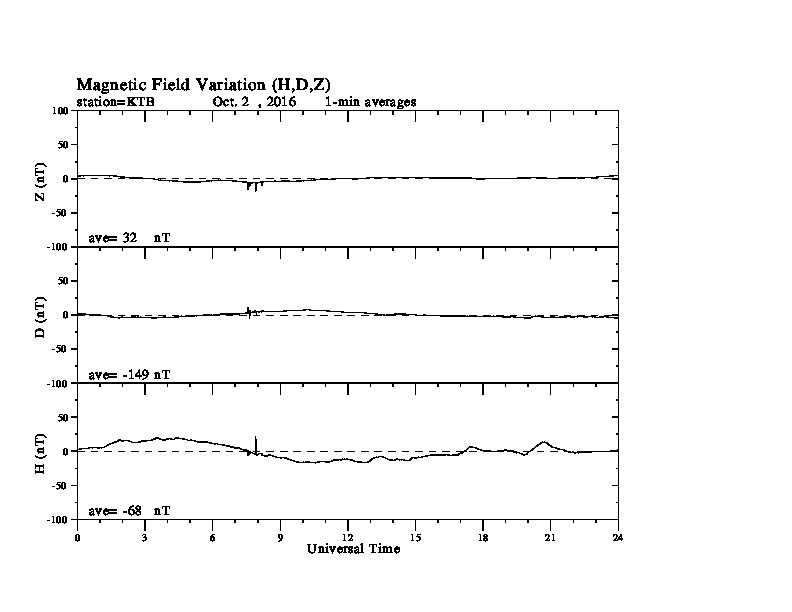 Magnetic Field Variation (H,D,Z)
station=KTB Oct. 2 , 2016 1-min averages

100
50
0
-50
-100
Z (nT)
ave= 32 nT

50
0
-50
-100
D (nT)
ave= -149 nT

50
0
-50
-100
H (nT)
ave= -68 nT

0 3 6 9 12 15 18 21 24
Universal Time